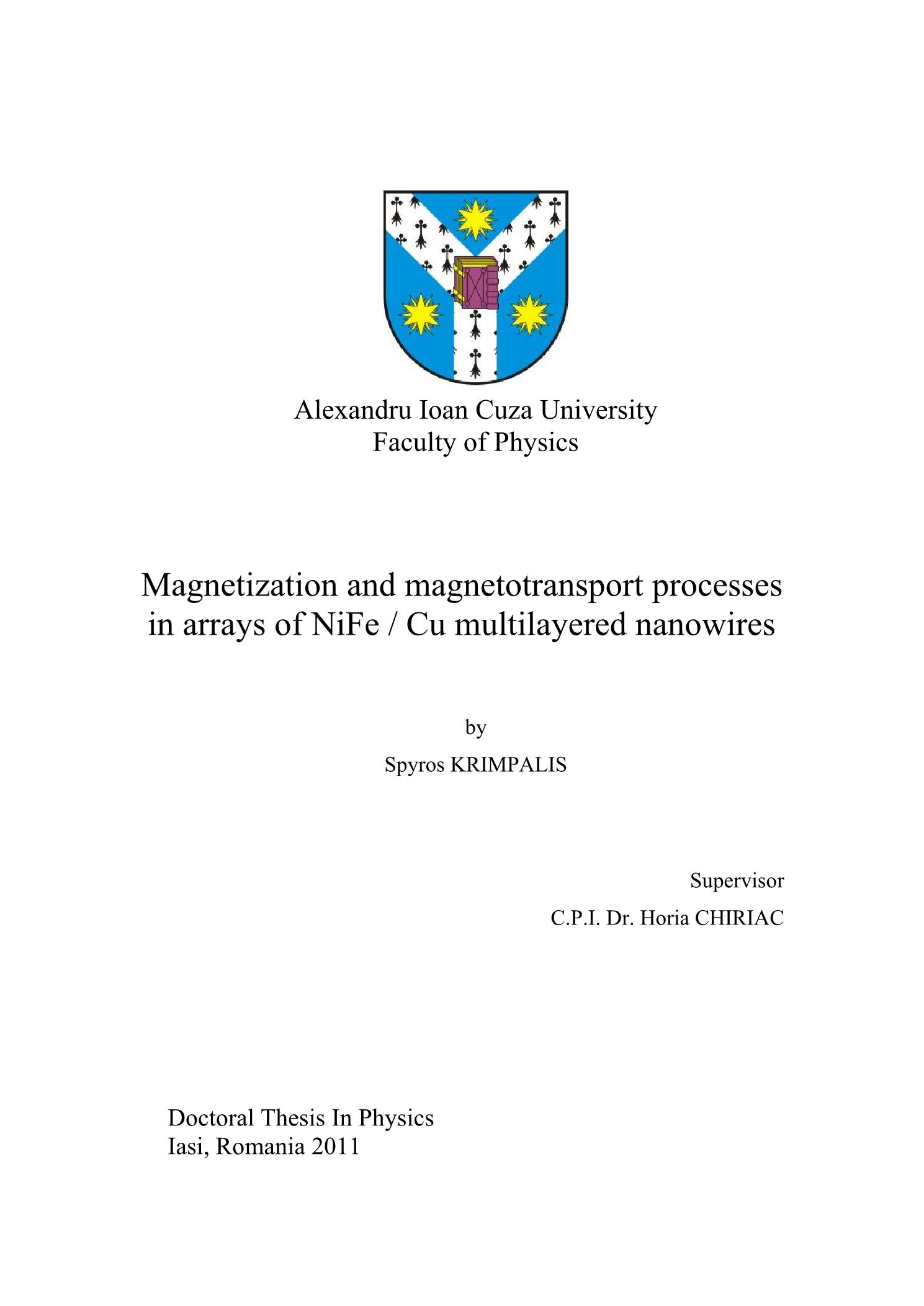 Alexandru Ioan Cuza University
Faculty of Physics

Magnetization and magnetotransport processes in arrays of NiFe / Cu multilayered nanowires

by

Spyros KRIMPALIS

Supervisor

C.P.I. Dr. Horia CHIRIAC

Doctoral Thesis In Physics
Iasi, Romania 2011